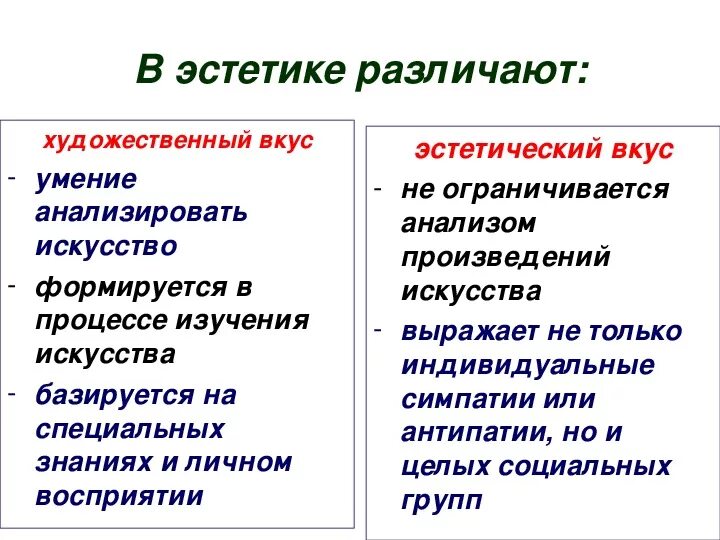 В эстетике различают:

художественный вкус

- умение анализировать искусство
- формируется в процессе изучения искусства
- базируется на специальных знаниях и личном восприятии

эстетический вкус

- не ограничивается анализом произведений искусства
- выражает не только индивидуальные симпатии или антипатии, но и целых социальных групп